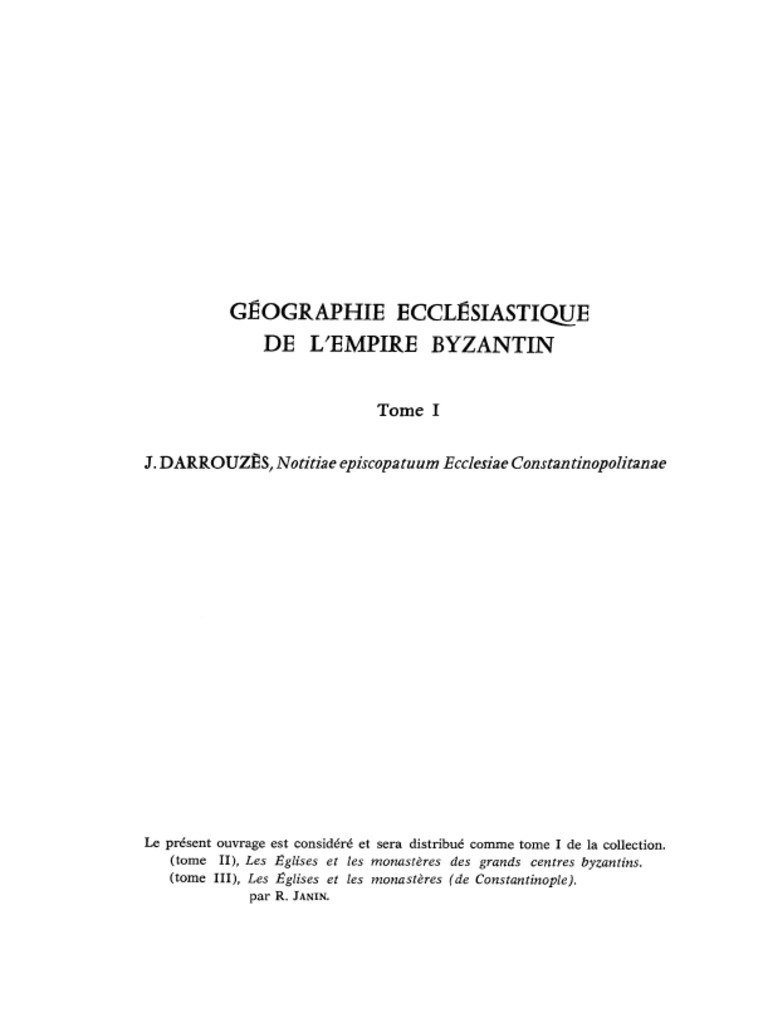 GÉOGRAPHIE ECCLÉSIASTIQUE
DE L'EMPIRE BYZANTIN

Tome I

J. DARROUZÈS, Notitiae episcopatuum Ecclesiae Constantinopolitanae

Le présent ouvrage est considéré et sera distribué comme tome I de la collection.
(tome II), Les Églises et les monastères des grands centres byzantins.
(tome III), Les Églises et les monastères (de Constantinople).
par R. JANIN.